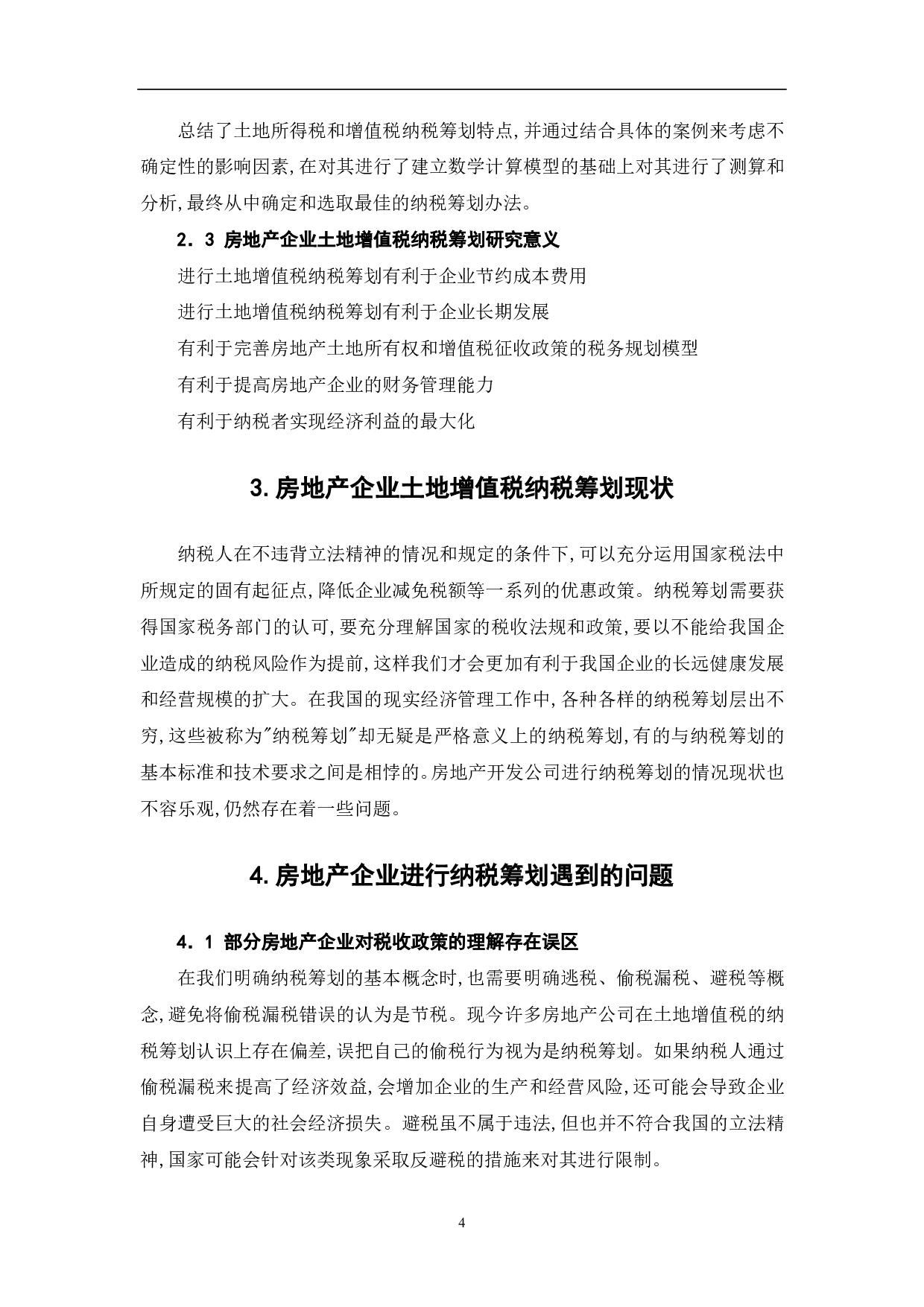 总结了土地所得税和增值税纳税筹划特点,并通过结合具体的案例来考虑不确定性的影响因素,在对其进行了建立数学计算模型的基础上对其进行了测算和分析,最终从中确定和选取最佳的纳税筹划办法。

2．3 房地产企业土地增值税纳税筹划研究意义

进行土地增值税纳税筹划有利于企业节约成本费用

进行土地增值税纳税筹划有利于企业长期发展

有利于完善房地产土地所有权和增值税征收政策的税务规划模型

有利于提高房地产企业的财务管理能力

有利于纳税者实现经济利益的最大化

3.房地产企业土地增值税纳税筹划现状

纳税人在不违背立法精神的情况和规定的条件下,可以充分运用国家税法中所规定的固有起征点,降低企业减免税额等一系列的优惠政策。纳税筹划需要获得国家税务部门的认可,要充分理解国家的税收法规和政策,要以不能给我国企业造成的纳税风险作为提前,这样我们才会更加有利于我国企业的长远健康发展和经营规模的扩大。在我国的现实经济管理工作中,各种各样的纳税筹划层出不穷,这些被称为"纳税筹划"却无疑是严格意义上的纳税筹划,有的与纳税筹划的基本标准和技术要求之间是相悖的。房地产开发公司进行纳税筹划的情况现状也不容乐观,仍然存在着一些问题。

4.房地产企业进行纳税筹划遇到的问题

4．1 部分房地产企业对税收政策的理解存在误区

在我们明确纳税筹划的基本概念时,也需要明确逃税、偷税漏税、避税等概念,避免将偷税漏税错误的认为是节税。现今许多房地产公司在土地增值税的纳税筹划认识上存在偏差,误把自己的偷税行为视为是纳税筹划。如果纳税人通过偷税漏税来提高了经济效益,会增加企业的生产和经营风险,还可能会导致企业自身遭受巨大的社会经济损失。避税虽不属于违法,但也并不符合我国的立法精神,国家可能会针对该类现象采取反避税的措施来对其进行限制。

4